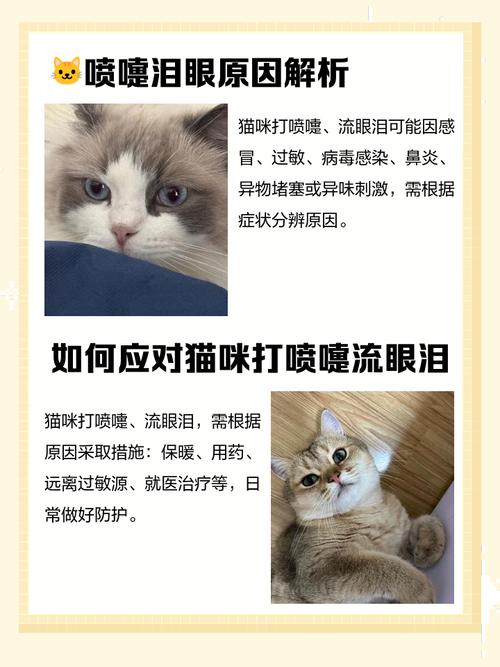 🐱喷嚏泪眼原因解析

猫咪打喷嚏、流眼泪可能因感冒、过敏、病毒感染、鼻炎、异物堵塞或异味刺激，需根据症状分辨原因。

如何应对猫咪打喷嚏流眼泪

猫咪打喷嚏、流眼泪，需根据原因采取措施：保暖、用药、远离过敏源、就医治疗等，日常做好防护。